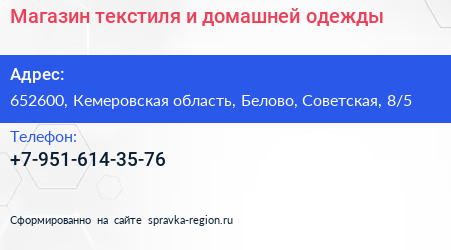 Магазин текстиля и домашней одежды

Адрес:
652600, Кемеровская область, Белово, Советская, 8/5

Телефон:
+7-951-614-35-76

Сформированно на сайте spravka-region.ru